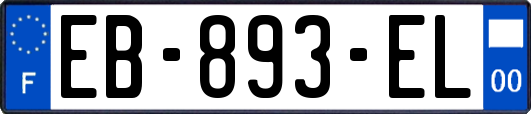 F
EB-893-EL
00